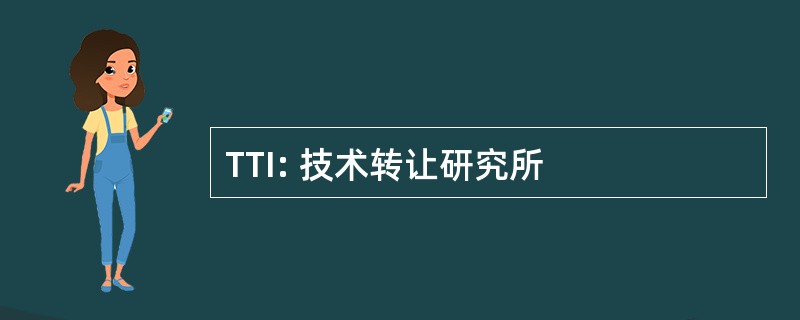 TTI: 技术转让研究所